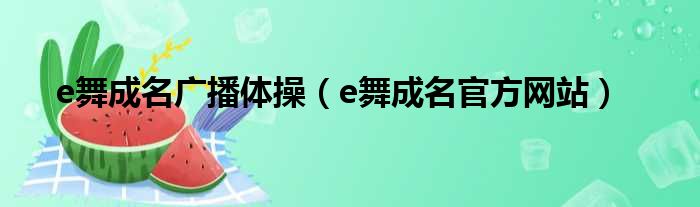 e舞成名广播体操（e舞成名官方网站）